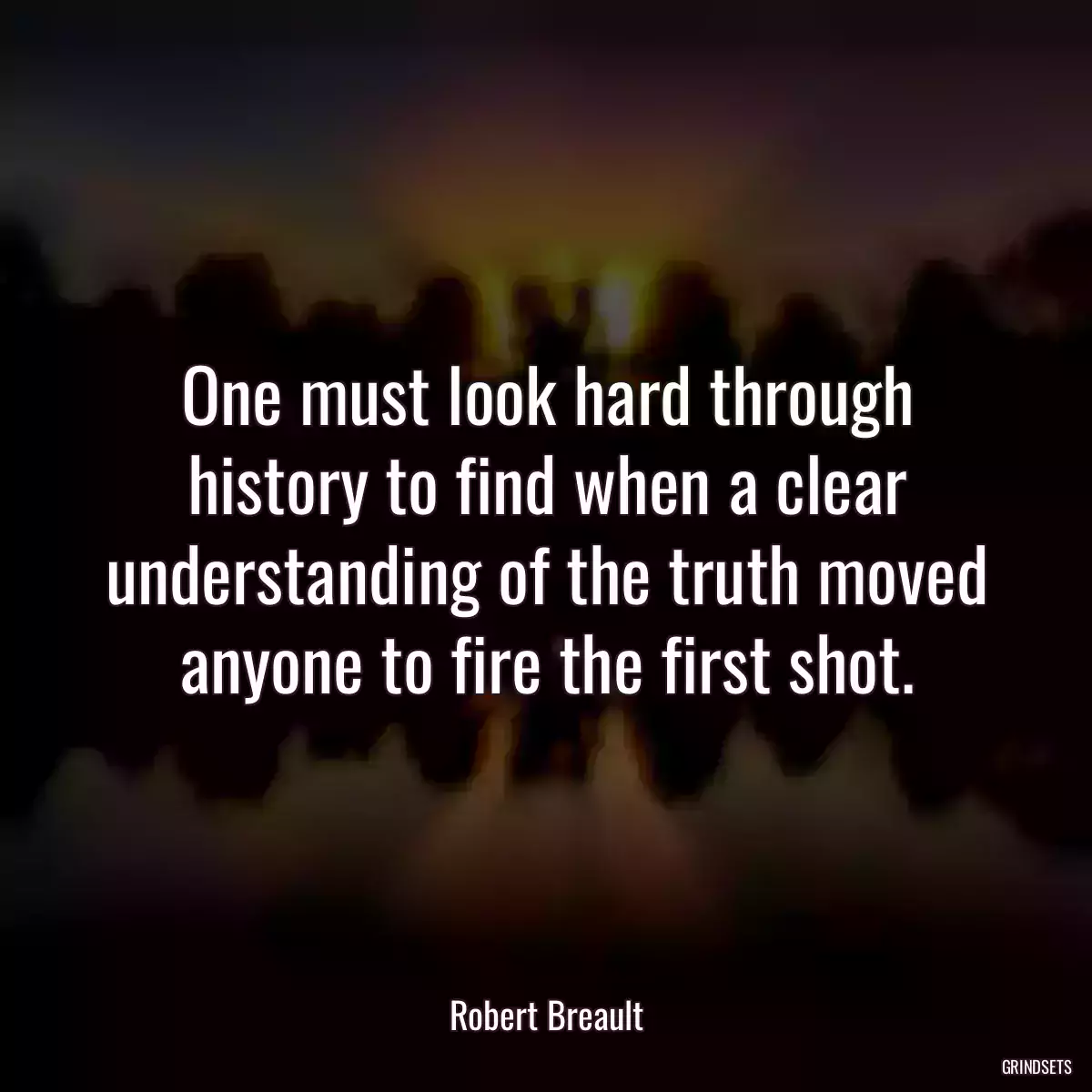 One must look hard through history to find when a clear understanding of the truth moved anyone to fire the first shot.

Robert Breault

GRINDSETS